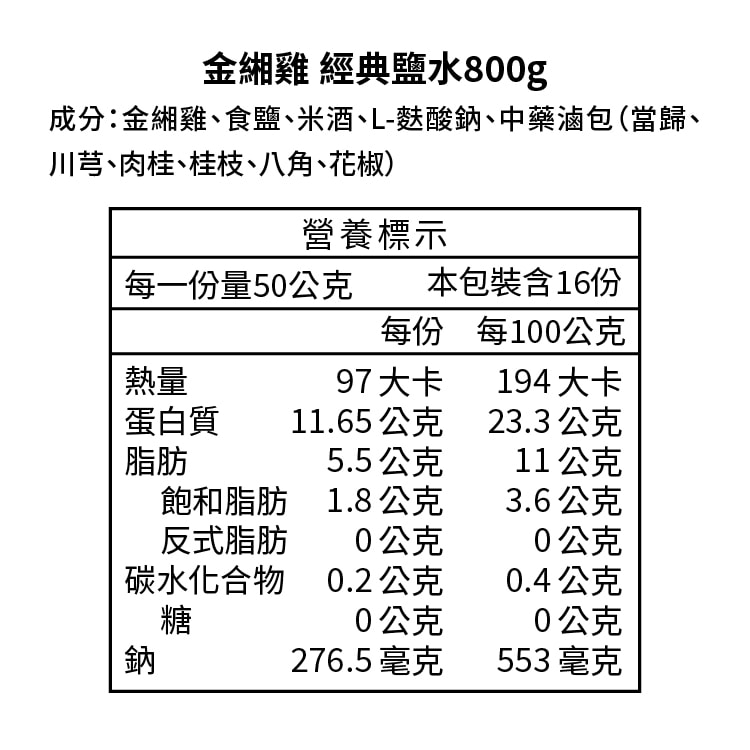 金緗雞 經典鹽水800g

成分：金緗雞、食鹽、米酒、L-麩酸鈉、中藥滷包（當歸、川芎、肉桂、桂枝、八角、花椒）

營養標示

每一份量50公克　本包裝含16份

| | 每份 | 每100公克 |
|---|---|---|
| 熱量 | 97 大卡 | 194 大卡 |
| 蛋白質 | 11.65 公克 | 23.3 公克 |
| 脂肪 | 5.5 公克 | 11 公克 |
| 飽和脂肪 | 1.8 公克 | 3.6 公克 |
| 反式脂肪 | 0 公克 | 0 公克 |
| 碳水化合物 | 0.2 公克 | 0.4 公克 |
| 糖 | 0 公克 | 0 公克 |
| 鈉 | 276.5 毫克 | 553 毫克 |